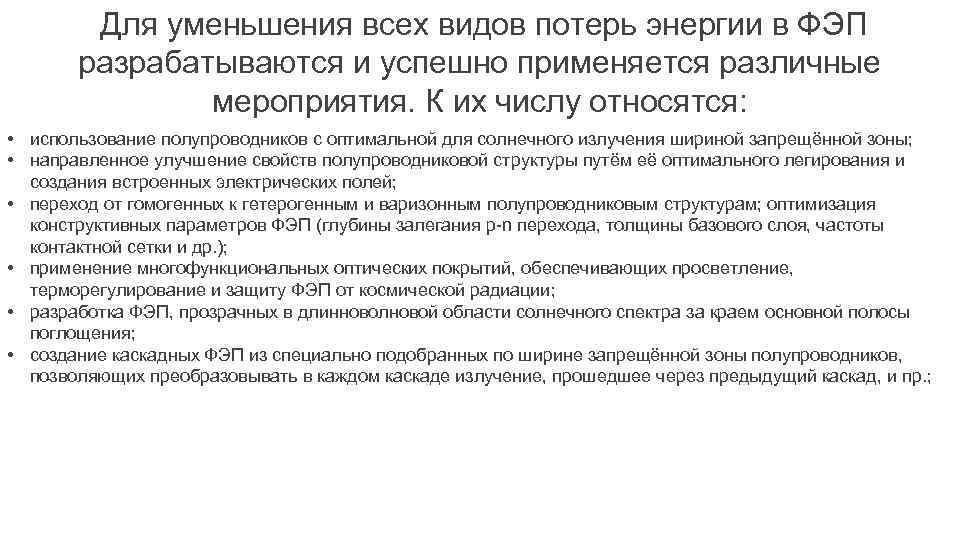 Для уменьшения всех видов потерь энергии в ФЭП разрабатываются и успешно применяется различные мероприятия. К их числу относятся:

• использование полупроводников с оптимальной для солнечного излучения шириной запрещённой зоны;
• направленное улучшение свойств полупроводниковой структуры путём её оптимального легирования и создания встроенных электрических полей;
• переход от гомогенных к гетерогенным и варизонным полупроводниковым структурам; оптимизация конструктивных параметров ФЭП (глубины залегания p-n перехода, толщины базового слоя, частоты контактной сетки и др.);
• применение многофункциональных оптических покрытий, обеспечивающих просветление, терморегулирование и защиту ФЭП от космической радиации;
• разработка ФЭП, прозрачных в длинноволновой области солнечного спектра за краем основной полосы поглощения;
• создание каскадных ФЭП из специально подобранных по ширине запрещённой зоны полупроводников, позволяющих преобразовывать в каждом каскаде излучение, прошедшее через предыдущий каскад, и пр.;